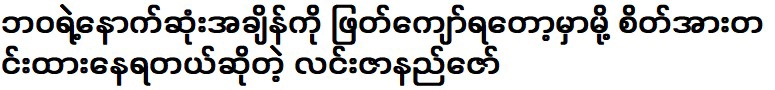 ဘဝရဲ့နောက်ဆုံးအချိန်ကို ဖြတ်ကျော်ရတော့မှာမို့ စိတ်အားတင်းထားနေရတယ်ဆိုတဲ့ လင်းဇာနည်ဇော်